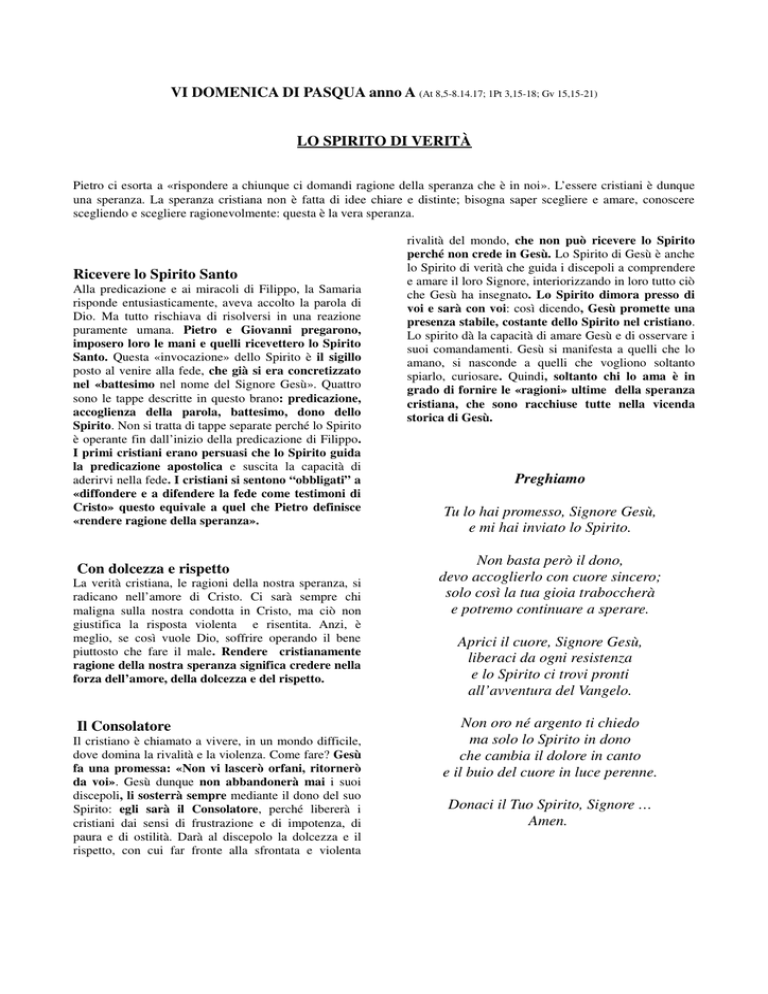 VI DOMENICA DI PASQUA anno A (At 8,5-8.14.17; 1Pt 3,15-18; Gv 15,15-21)

LO SPIRITO DI VERITÀ

Pietro ci esorta a «rispondere a chiunque ci domandi ragione della speranza che è in noi». L'essere cristiani è dunque una speranza. La speranza cristiana non è fatta di idee chiare e distinte; bisogna saper scegliere e amare, conoscere scegliendo e scegliere ragionevolmente: questa è la vera speranza.

Ricevere lo Spirito Santo

Alla predicazione e ai miracoli di Filippo, la Samaria risponde entusiasticamente, aveva accolto la parola di Dio. Ma tutto rischiava di risolversi in una reazione puramente umana. Pietro e Giovanni pregarono, imposero loro le mani e quelli ricevettero lo Spirito Santo. Questa «invocazione» dello Spirito è il sigillo posto al venire alla fede, che già si era concretizzato nel «battesimo nel nome del Signore Gesù». Quattro sono le tappe descritte in questo brano: predicazione, accoglienza della parola, battesimo, dono dello Spirito. Non si tratta di tappe separate perché lo Spirito è operante fin dall'inizio della predicazione di Filippo. I primi cristiani erano persuasi che lo Spirito guida la predicazione apostolica e suscita la capacità di aderirvi nella fede. I cristiani si sentono "obbligati" a «diffondere e a difendere la fede come testimoni di Cristo» questo equivale a quel che Pietro definisce «rendere ragione della speranza».

Con dolcezza e rispetto

La verità cristiana, le ragioni della nostra speranza, si radicano nell'amore di Cristo. Ci sarà sempre chi maligna sulla nostra condotta in Cristo, ma ciò non giustifica la risposta violenta e risentita. Anzi, è meglio, se così vuole Dio, soffrire operando il bene piuttosto che fare il male. Rendere cristianamente ragione della nostra speranza significa credere nella forza dell'amore, della dolcezza e del rispetto.

Il Consolatore

Il cristiano è chiamato a vivere, in un mondo difficile, dove domina la rivalità e la violenza. Come fare? Gesù fa una promessa: «Non vi lascerò orfani, ritornerò da voi». Gesù dunque non abbandonerà mai i suoi discepoli, li sosterrà sempre mediante il dono del suo Spirito: egli sarà il Consolatore, perché libererà i cristiani dai sensi di frustrazione e di impotenza, di paura e di ostilità. Darà al discepolo la dolcezza e il rispetto, con cui far fronte alla sfrontata e violenta rivalità del mondo, che non può ricevere lo Spirito perché non crede in Gesù. Lo Spirito di Gesù è anche lo Spirito di verità che guida i discepoli a comprendere e amare il loro Signore, interiorizzando in loro tutto ciò che Gesù ha insegnato. Lo Spirito dimora presso di voi e sarà con voi: così dicendo, Gesù promette una presenza stabile, costante dello Spirito nel cristiano. Lo spirito dà la capacità di amare Gesù e di osservare i suoi comandamenti. Gesù si manifesta a quelli che lo amano, si nasconde a quelli che vogliono soltanto spiarlo, curiosare. Quindi, soltanto chi lo ama è in grado di fornire le «ragioni» ultime della speranza cristiana, che sono racchiuse tutte nella vicenda storica di Gesù.

Preghiamo

Tu lo hai promesso, Signore Gesù,
e mi hai inviato lo Spirito.

Non basta però il dono,
devo accoglierlo con cuore sincero;
solo così la tua gioia traboccherà
e potremo continuare a sperare.

Aprici il cuore, Signore Gesù,
liberaci da ogni resistenza
e lo Spirito ci trovi pronti
all'avventura del Vangelo.

Non oro né argento ti chiedo
ma solo lo Spirito in dono
che cambia il dolore in canto
e il buio del cuore in luce perenne.

Donaci il Tuo Spirito, Signore …
Amen.